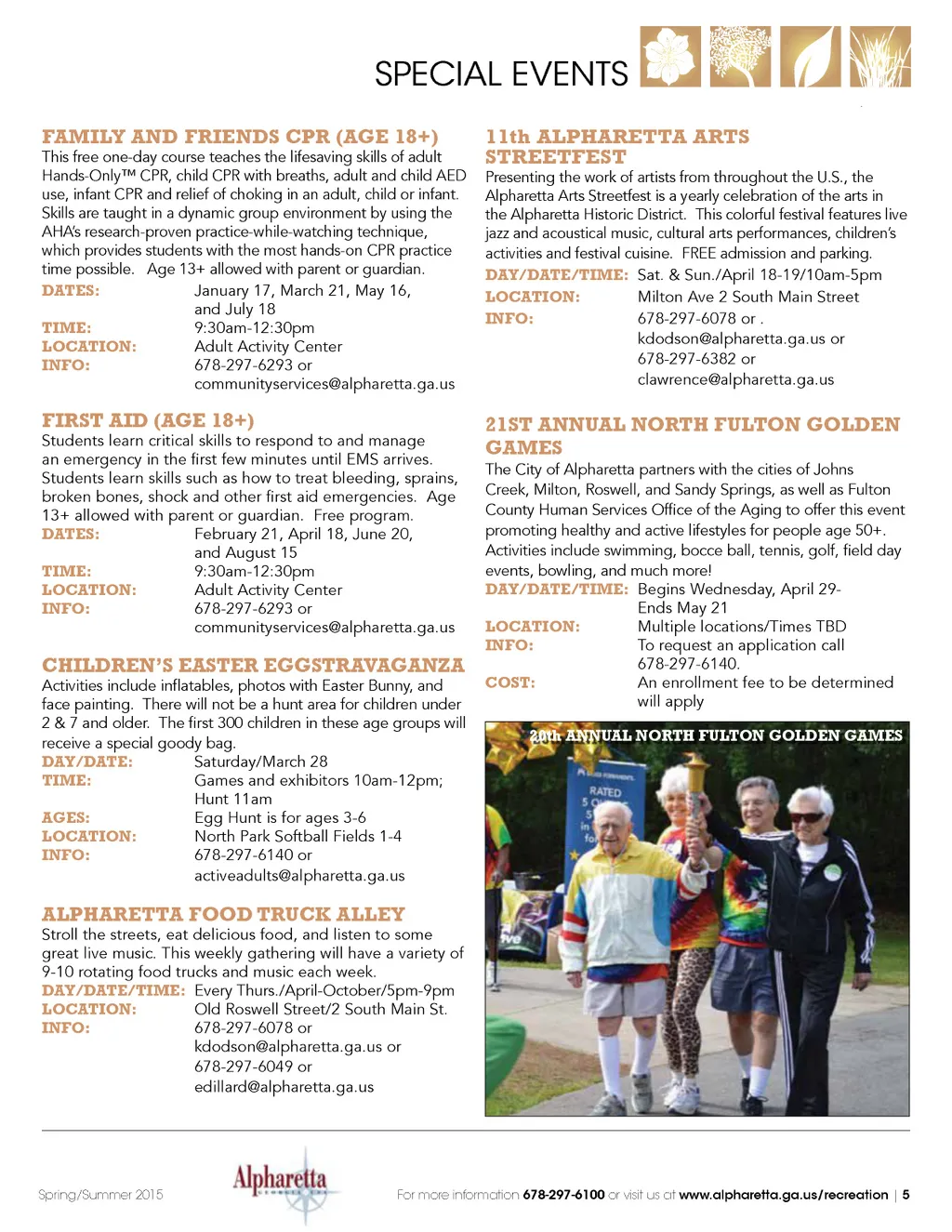 SPECIAL EVENTS

FAMILY AND FRIENDS CPR (AGE 18+)
This free one-day course teaches the lifesaving skills of adult Hands-Only™ CPR, child CPR with breaths, adult and child AED use, infant CPR and relief of choking in an adult, child or infant. Skills are taught in a dynamic group environment by using the AHA's research-proven practice-while-watching technique, which provides students with the most hands-on CPR practice time possible. Age 13+ allowed with parent or guardian.
DATES: January 17, March 21, May 16, and July 18
TIME: 9:30am-12:30pm
LOCATION: Adult Activity Center
INFO: 678-297-6293 or communityservices@alpharetta.ga.us

FIRST AID (AGE 18+)
Students learn critical skills to respond to and manage an emergency in the first few minutes until EMS arrives. Students learn skills such as how to treat bleeding, sprains, broken bones, shock and other first aid emergencies. Age 13+ allowed with parent or guardian. Free program.
DATES: February 21, April 18, June 20, and August 15
TIME: 9:30am-12:30pm
LOCATION: Adult Activity Center
INFO: 678-297-6293 or communityservices@alpharetta.ga.us

CHILDREN'S EASTER EGGSTRAVAGANZA
Activities include inflatables, photos with Easter Bunny, and face painting. There will not be a hunt area for children under 2 & 7 and older. The first 300 children in these age groups will receive a special goody bag.
DAY/DATE: Saturday/March 28
TIME: Games and exhibitors 10am-12pm; Hunt 11am
AGES: Egg Hunt is for ages 3-6
LOCATION: North Park Softball Fields 1-4
INFO: 678-297-6140 or activeadults@alpharetta.ga.us

ALPHARETTA FOOD TRUCK ALLEY
Stroll the streets, eat delicious food, and listen to some great live music. This weekly gathering will have a variety of 9-10 rotating food trucks and music each week.
DAY/DATE/TIME: Every Thurs./April-October/5pm-9pm
LOCATION: Old Roswell Street/2 South Main St.
INFO: 678-297-6078 or kdodson@alpharetta.ga.us or 678-297-6049 or edillard@alpharetta.ga.us

11th ALPHARETTA ARTS STREETFEST
Presenting the work of artists from throughout the U.S., the Alpharetta Arts Streetfest is a yearly celebration of the arts in the Alpharetta Historic District. This colorful festival features live jazz and acoustical music, cultural arts performances, children's activities and festival cuisine. FREE admission and parking.
DAY/DATE/TIME: Sat. & Sun./April 18-19/10am-5pm
LOCATION: Milton Ave 2 South Main Street
INFO: 678-297-6078 or . kdodson@alpharetta.ga.us or 678-297-6382 or clawrence@alpharetta.ga.us

21ST ANNUAL NORTH FULTON GOLDEN GAMES
The City of Alpharetta partners with the cities of Johns Creek, Milton, Roswell, and Sandy Springs, as well as Fulton County Human Services Office of the Aging to offer this event promoting healthy and active lifestyles for people age 50+. Activities include swimming, bocce ball, tennis, golf, field day events, bowling, and much more!
DAY/DATE/TIME: Begins Wednesday, April 29- Ends May 21
LOCATION: Multiple locations/Times TBD
INFO: To request an application call 678-297-6140.
COST: An enrollment fee to be determined will apply

20th ANNUAL NORTH FULTON GOLDEN GAMES

RATED

Spring/Summer 2015
Alpharetta
For more information 678-297-6100 or visit us at www.alpharetta.ga.us/recreation | 5